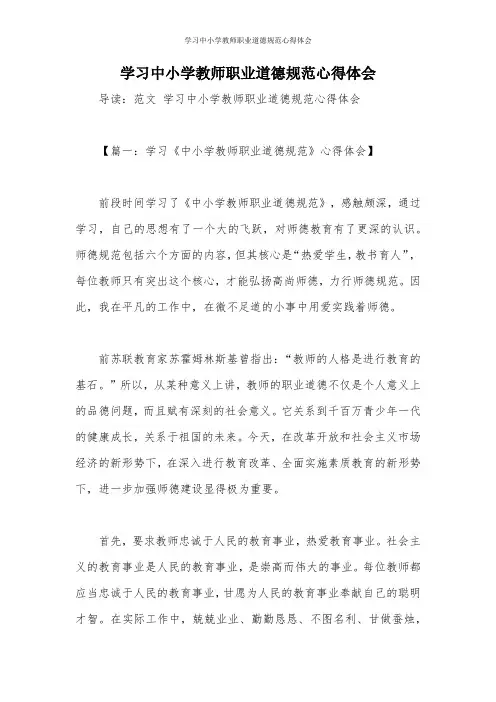 学习中小学教师职业道德规范心得体会

学习中小学教师职业道德规范心得体会

导读：范文 学习中小学教师职业道德规范心得体会

【篇一：学习《中小学教师职业道德规范》心得体会】

前段时间学习了《中小学教师职业道德规范》，感触颇深，通过学习，自己的思想有了一个大的飞跃，对师德教育有了更深的认识。师德规范包括六个方面的内容，但其核心是“热爱学生，教书育人”，每位教师只有突出这个核心，才能弘扬高尚师德，力行师德规范。因此，我在平凡的工作中，在微不足道的小事中用爱实践着师德。

前苏联教育家苏霍姆林斯基曾指出：“教师的人格是进行教育的基石。”所以，从某种意义上讲，教师的职业道德不仅是个人意义上的品德问题，而且赋有深刻的社会意义。它关系到千百万青少年一代的健康成长，关系于祖国的未来。今天，在改革开放和社会主义市场经济的新形势下，在深入进行教育改革、全面实施素质教育的新形势下，进一步加强师德建设显得极为重要。

首先，要求教师忠诚于人民的教育事业，热爱教育事业。社会主义的教育事业是人民的教育事业，是崇高而伟大的事业。每位教师都应当忠诚于人民的教育事业，甘愿为人民的教育事业奉献自己的聪明才智。在实际工作中，兢兢业业、勤勤恳恳、不图名利、甘做蚕烛，